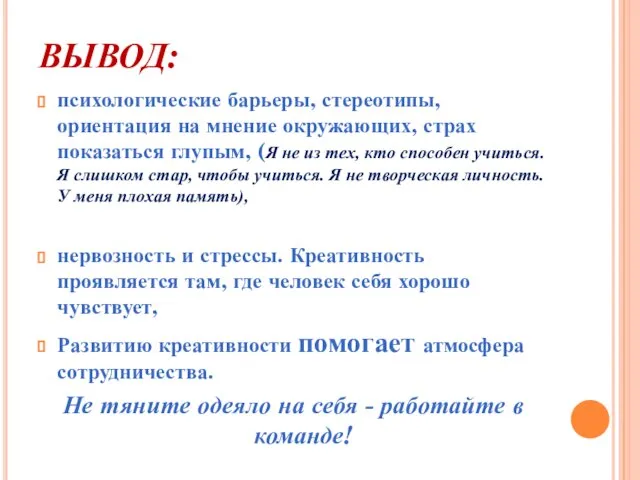 ВЫВОД:

психологические барьеры, стереотипы, ориентация на мнение окружающих, страх показаться глупым, (Я не из тех, кто способен учиться. Я слишком стар, чтобы учиться. Я не творческая личность. У меня плохая память),

нервозность и стрессы. Креативность проявляется там, где человек себя хорошо чувствует,

Развитию креативности помогает атмосфера сотрудничества.

Не тяните одеяло на себя - работайте в команде!